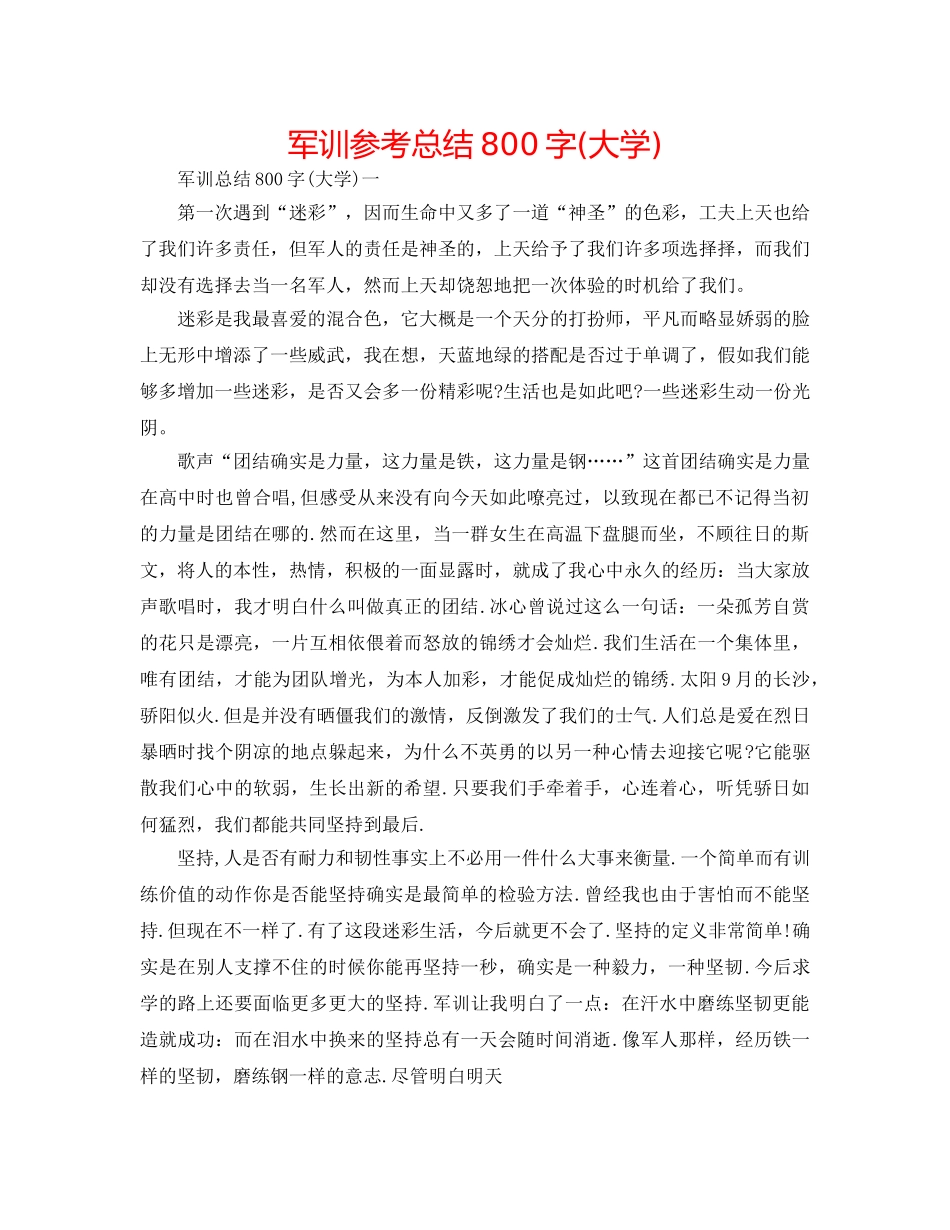 军训参考总结800字(大学)

军训总结800字(大学)一

第一次遇到“迷彩”，因而生命中又多了一道“神圣”的色彩，工夫上天也给了我们许多责任，但军人的责任是神圣的，上天给予了我们许多项选择择，而我们却没有选择去当一名军人，然而上天却饶恕地把一次体验的时机给了我们。

迷彩是我最喜爱的混合色，它大概是一个天分的打扮师，平凡而略显娇弱的脸上无形中增添了一些威武，我在想，天蓝地绿的搭配是否过于单调了，假如我们能够多增加一些迷彩，是否又会多一份精彩呢?生活也是如此吧?一些迷彩生动一份光阴。

歌声“团结确实是力量，这力量是铁，这力量是钢……”这首团结确实是力量在高中时也曾合唱,但感受从来没有向今天如此嘹亮过，以致现在都已不记得当初的力量是团结在哪的.然而在这里，当一群女生在高温下盘腿而坐，不顾往日的斯文，将人的本性，热情，积极的一面显露时，就成了我心中永久的经历：当大家放声歌唱时，我才明白什么叫做真正的团结.冰心曾说过这么一句话：一朵孤芳自赏的花只是漂亮，一片互相依偎着而怒放的锦绣才会灿烂.我们生活在一个集体里，唯有团结，才能为团队增光，为本人加彩，才能促成灿烂的锦绣.太阳9月的长沙，骄阳似火.但是并没有晒僵我们的激情，反倒激发了我们的士气.人们总是爱在烈日暴晒时找个阴凉的地点躲起来，为什么不英勇的以另一种心情去迎接它呢?它能驱散我们心中的软弱，生长出新的希望.只要我们手牵着手，心连着心，听凭骄日如何猛烈，我们都能共同坚持到最后.

坚持,人是否有耐力和韧性事实上不必用一件什么大事来衡量.一个简单而有训练价值的动作你是否能坚持确实是最简单的检验方法.曾经我也由于害怕而不能坚持.但现在不一样了.有了这段迷彩生活，今后就更不会了.坚持的定义非常简单!确实是在别人支撑不住的时候你能再坚持一秒，确实是一种毅力，一种坚韧.今后求学的路上还要面临更多更大的坚持.军训让我明白了一点：在汗水中磨练坚韧更能造就成功：而在泪水中换来的坚持总有一天会随时间消逝.像军人那样，经历铁一样的坚韧，磨练钢一样的意志.尽管明白明天